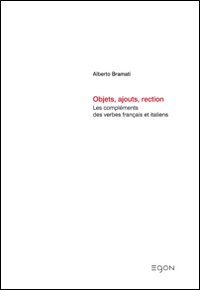 Alberto Bramati

Objets, ajouts, rection
Les compléments des verbes français et italiens

EGON